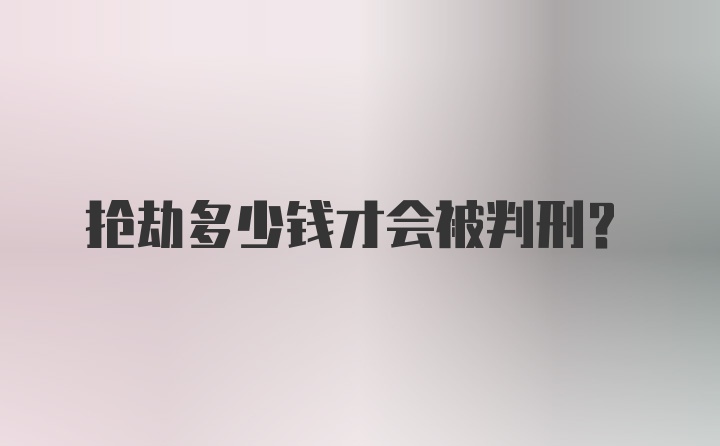 抢劫多少钱才会被判刑？